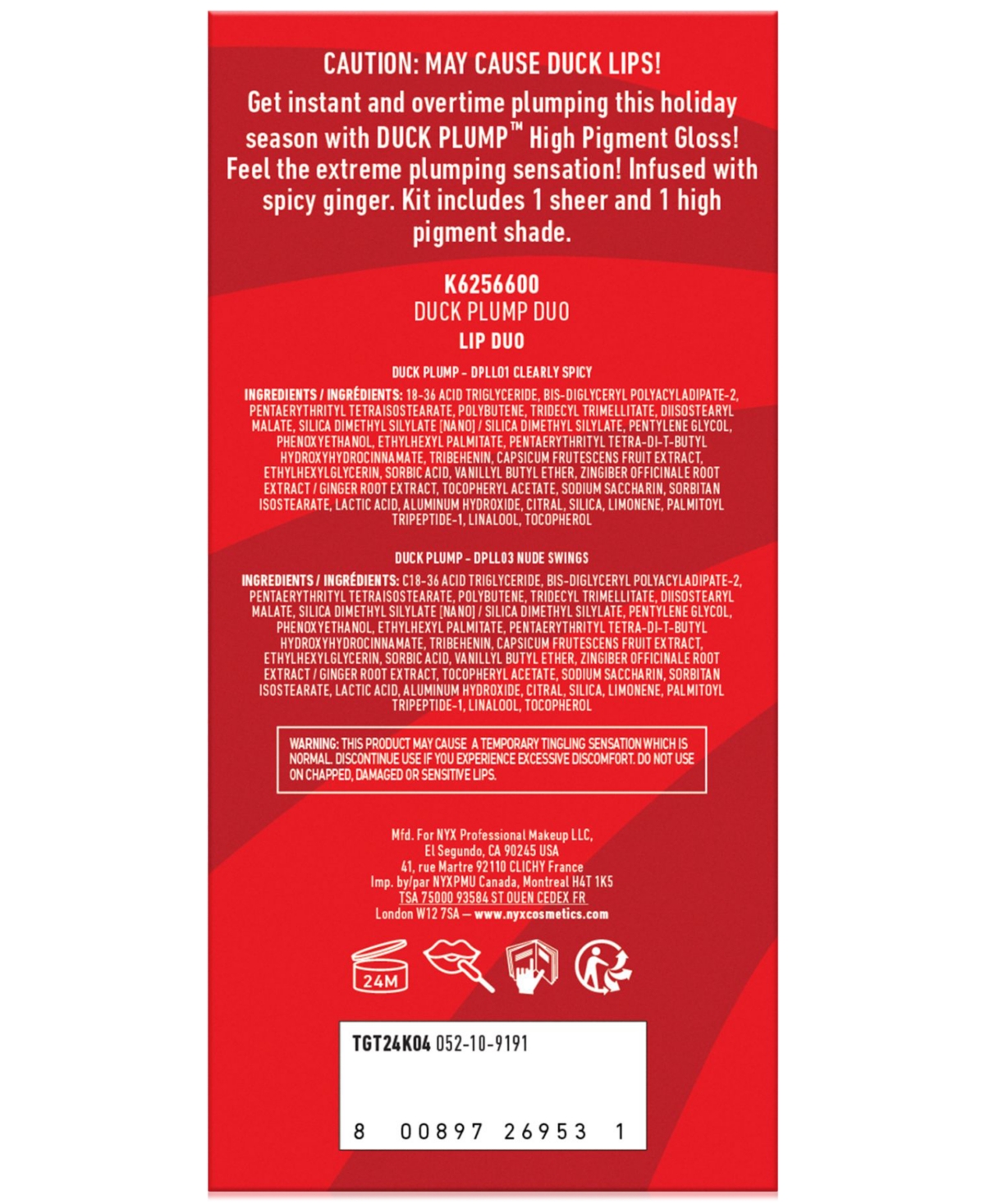 CAUTION: MAY CAUSE DUCK LIPS!
Get instant and overtime plumping this holiday season with DUCK PLUMP™ High Pigment Gloss! Feel the extreme plumping sensation! Infused with spicy ginger. Kit includes 1 sheer and 1 high pigment shade.

K6256600
DUCK PLUMP DUO
LIP DUO

DUCK PLUMP - DPLL01 CLEARLY SPICY

INGREDIENTS / INGRÉDIENTS: 18-36 ACID TRIGLYCERIDE, BIS-DIGLYCERYL POLYACYLADIPATE-2, PENTAERYTHRITYL TETRAISOSTEARATE, POLYBUTENE, TRIDECYL TRIMELLITATE, DIISOSTEARYL MALATE, SILICA DIMETHYL SILYLATE [NANO] / SILICA DIMETHYL SILYLATE, PENTYLENE GLYCOL, PHENOXYETHANOL, ETHYLHEXYL PALMITATE, PENTAERYTHRITYL TETRA-DI-T-BUTYL HYDROXYHYDROCINNAMATE, TRIBEHENIN, CAPSICUM FRUTESCENS FRUIT EXTRACT, ETHYLHEXYLGLYCERIN, SORBIC ACID, VANILLYL BUTYL ETHER, ZINGIBER OFFICINALE ROOT EXTRACT / GINGER ROOT EXTRACT, TOCOPHERYL ACETATE, SODIUM SACCHARIN, SORBITAN ISOSTEARATE, LACTIC ACID, ALUMINUM HYDROXIDE, CITRAL, SILICA, LIMONENE, PALMITOYL TRIPEPTIDE-1, LINALOOL, TOCOPHEROL

DUCK PLUMP - DPLL03 NUDE SWINGS

INGREDIENTS / INGRÉDIENTS: C18-36 ACID TRIGLYCERIDE, BIS-DIGLYCERYL POLYACYLADIPATE-2, PENTAERYTHRITYL TETRAISOSTEARATE, POLYBUTENE, TRIDECYL TRIMELLITATE, DIISOSTEARYL MALATE, SILICA DIMETHYL SILYLATE [NANO] / SILICA DIMETHYL SILYLATE, PENTYLENE GLYCOL, PHENOXYETHANOL, ETHYLHEXYL PALMITATE, PENTAERYTHRITYL TETRA-DI-T-BUTYL HYDROXYHYDROCINNAMATE, TRIBEHENIN, CAPSICUM FRUTESCENS FRUIT EXTRACT, ETHYLHEXYLGLYCERIN, SORBIC ACID, VANILLYL BUTYL ETHER, ZINGIBER OFFICINALE ROOT EXTRACT / GINGER ROOT EXTRACT, TOCOPHERYL ACETATE, SODIUM SACCHARIN, SORBITAN ISOSTEARATE, LACTIC ACID, ALUMINUM HYDROXIDE, CITRAL, SILICA, LIMONENE, PALMITOYL TRIPEPTIDE-1, LINALOOL, TOCOPHEROL

WARNING: THIS PRODUCT MAY CAUSE A TEMPORARY TINGLING SENSATION WHICH IS NORMAL. DISCONTINUE USE IF YOU EXPERIENCE EXCESSIVE DISCOMFORT. DO NOT USE ON CHAPPED, DAMAGED OR SENSITIVE LIPS.

Mfd. For NYX Professional Makeup LLC,
El Segundo, CA 90245 USA
41, rue Martre 92110 CLICHY France
Imp. by/par NYXPMU Canada, Montreal H4T 1K5
TSA 75000 93584 ST OUEN CEDEX FR
London W12 7SA — www.nyxcosmetics.com

24M

TGT24K04 052-10-9191

8 00897 26953 1